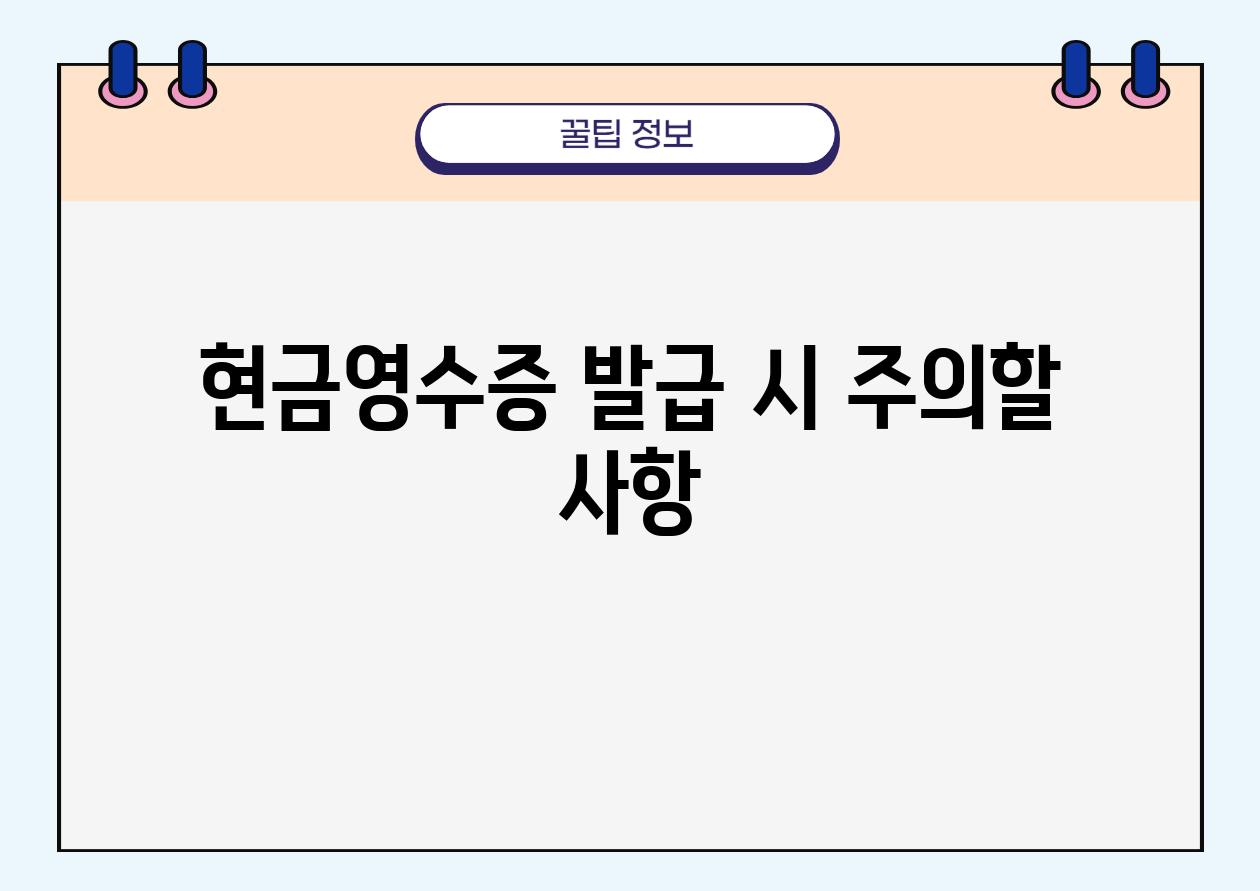 꿀팁 정보

현금영수증 발급 시 주의할 사항